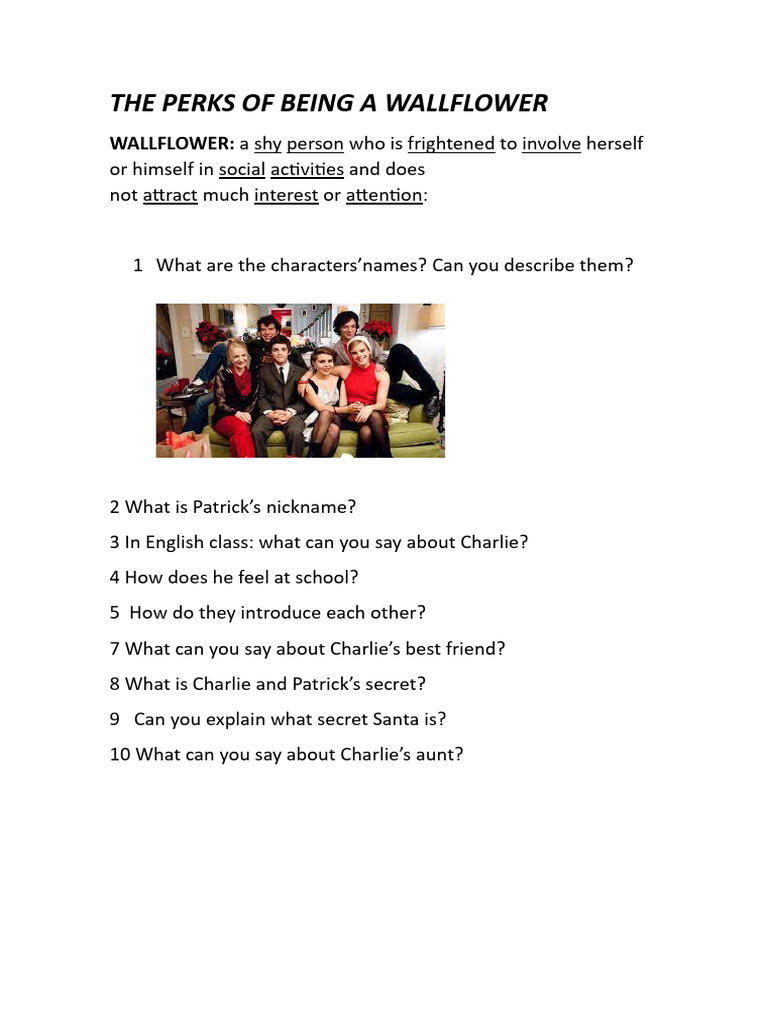 THE PERKS OF BEING A WALLFLOWER

WALLFLOWER: a shy person who is frightened to involve herself or himself in social activities and does not attract much interest or attention:

1 What are the characters'names? Can you describe them?

2 What is Patrick's nickname?

3 In English class: what can you say about Charlie?

4 How does he feel at school?

5 How do they introduce each other?

7 What can you say about Charlie's best friend?

8 What is Charlie and Patrick's secret?

9 Can you explain what secret Santa is?

10 What can you say about Charlie's aunt?